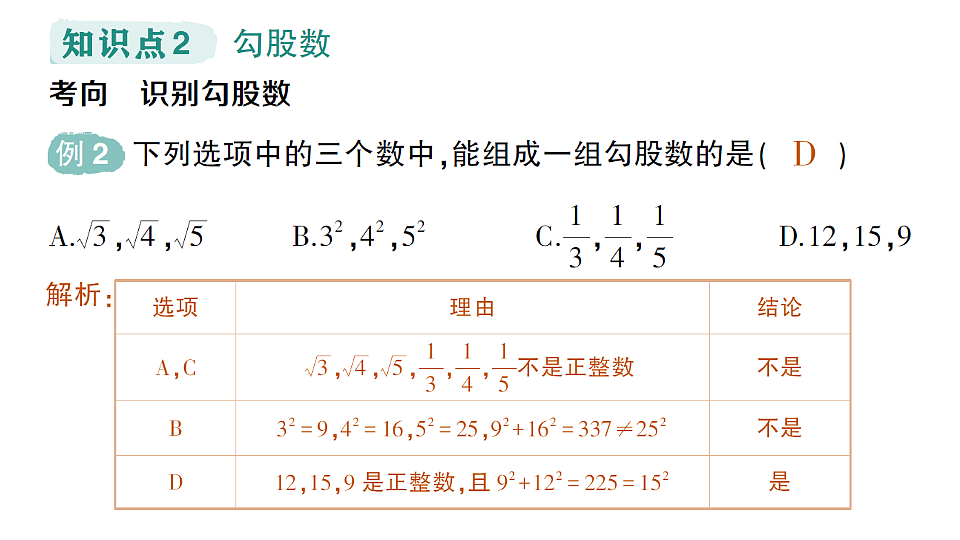 知识点2 勾股数

考向 识别勾股数

例2 下列选项中的三个数中,能组成一组勾股数的是( D )

A.$\sqrt{3}$,$\sqrt{4}$,$\sqrt{5}$ B.$3^2$,$4^2$,$5^2$ C.$\frac{1}{3}$,$\frac{1}{4}$,$\frac{1}{5}$ D.12,15,9

解析:

| 选项 | 理由 | 结论 |
|---|---|---|
| A,C | $\sqrt{3}$,$\sqrt{4}$,$\sqrt{5}$,$\frac{1}{3}$,$\frac{1}{4}$,$\frac{1}{5}$不是正整数 | 不是 |
| B | $3^2=9$,$4^2=16$,$5^2=25$,$9^2+16^2=337\neq25^2$ | 不是 |
| D | 12,15,9 是正整数,且 $9^2+12^2=225=15^2$ | 是 |